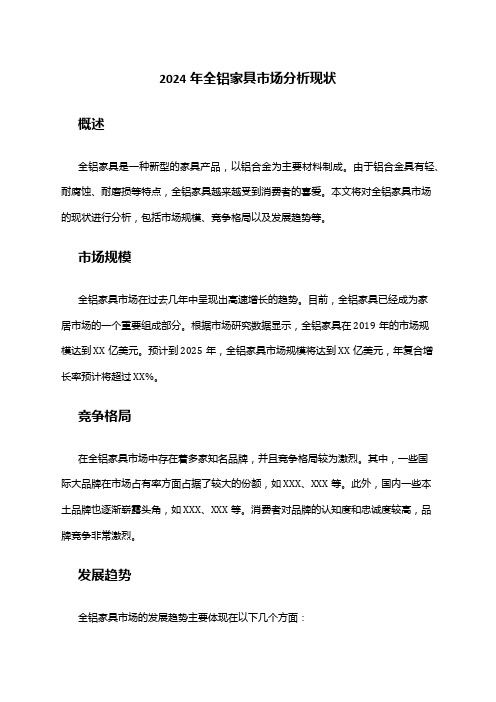 2024 年全铝家具市场分析现状

概述

全铝家具是一种新型的家具产品，以铝合金为主要材料制成。由于铝合金具有轻、耐腐蚀、耐磨损等特点，全铝家具越来越受到消费者的喜爱。本文将对全铝家具市场的现状进行分析，包括市场规模、竞争格局以及发展趋势等。

市场规模

全铝家具市场在过去几年中呈现出高速增长的趋势。目前，全铝家具已经成为家居市场的一个重要组成部分。根据市场研究数据显示，全铝家具在 2019 年的市场规模达到 XX 亿美元。预计到 2025 年，全铝家具市场规模将达到 XX 亿美元，年复合增长率预计将超过 XX%。

竞争格局

在全铝家具市场中存在着多家知名品牌，并且竞争格局较为激烈。其中，一些国际大品牌在市场占有率方面占据了较大的份额，如 XXX、XXX 等。此外，国内一些本土品牌也逐渐崭露头角，如 XXX、XXX 等。消费者对品牌的认知度和忠诚度较高，品牌竞争非常激烈。

发展趋势

全铝家具市场的发展趋势主要体现在以下几个方面：